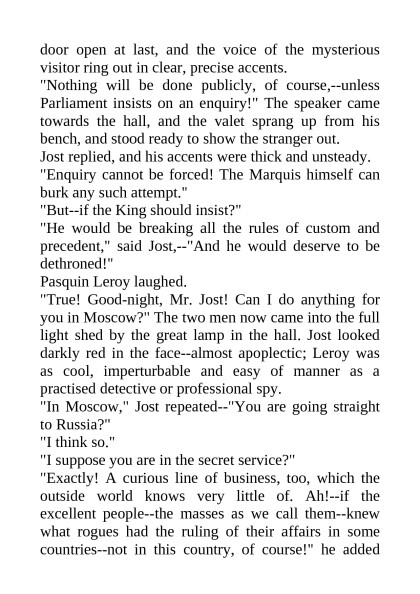 door open at last, and the voice of the mysterious visitor ring out in clear, precise accents.
"Nothing will be done publicly, of course,--unless Parliament insists on an enquiry!" The speaker came towards the hall, and the valet sprang up from his bench, and stood ready to show the stranger out.
Jost replied, and his accents were thick and unsteady.
"Enquiry cannot be forced! The Marquis himself can burk any such attempt."
"But--if the King should insist?"
"He would be breaking all the rules of custom and precedent," said Jost,--"And he would deserve to be dethroned!"
Pasquin Leroy laughed.
"True! Good-night, Mr. Jost! Can I do anything for you in Moscow?" The two men now came into the full light shed by the great lamp in the hall. Jost looked darkly red in the face--almost apoplectic; Leroy was as cool, imperturbable and easy of manner as a practised detective or professional spy.
"In Moscow," Jost repeated--"You are going straight to Russia?"
"I think so."
"I suppose you are in the secret service?"
"Exactly! A curious line of business, too, which the outside world knows very little of. Ah!--if the excellent people--the masses as we call them--knew what rogues had the ruling of their affairs in some countries--not in this country, of course!" he added